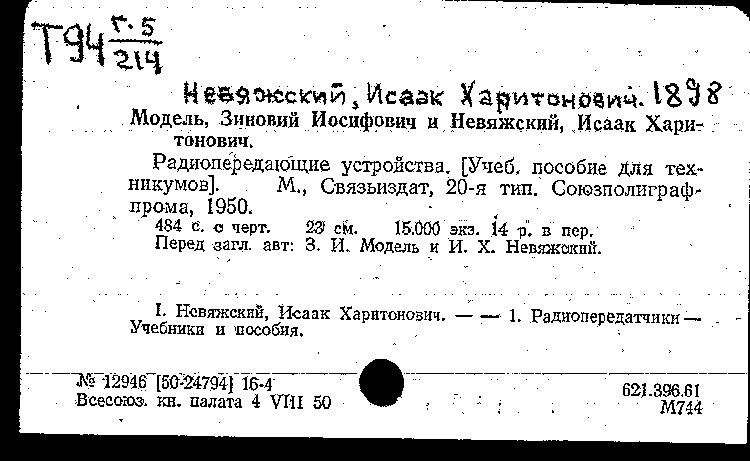 Т94 $\frac{г.5}{214}$

Невяжский, Исаак Харитонович. 1898

Модель, Зиновий Иосифович и Невяжский, Исаак Харитонович.

Радиопередающие устройства. [Учеб. пособие для техникумов]. М., Связьиздат, 20-я тип. Союзполиграфпрома, 1950.

484 с. с черт. 23 см. 15.000 экз. 14 р. в пер.
Перед загл. авт: З. И. Модель и И. Х. Невяжский.

I. Невяжский, Исаак Харитонович. — — 1. Радиопередатчики — Учебники и пособия.

№ 12946 [50-24794] 16-4
Всесоюз. кн. палата 4 VIII 50

621.396.61
М744